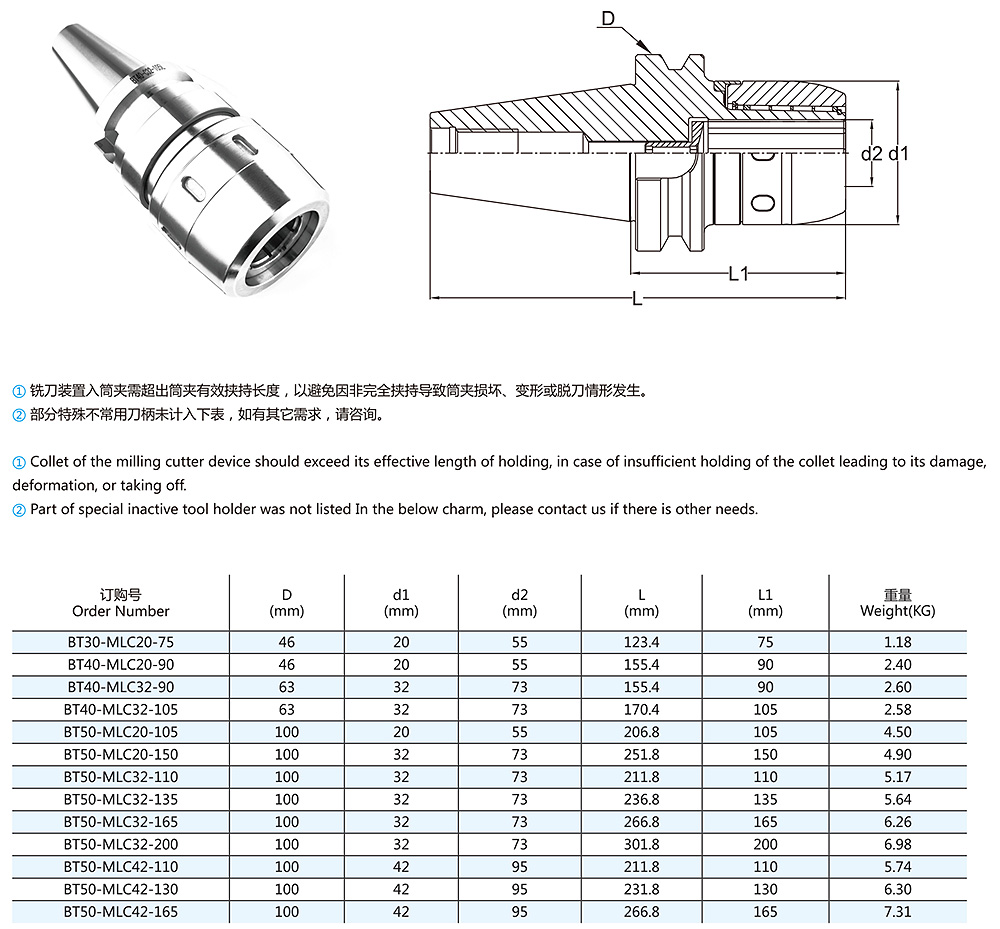 D

d2 d1

L1

L

① 铣刀装置入筒夹需超出筒夹有效挟持长度，以避免因非完全挟持导致筒夹损坏、变形或脱刀情形发生。
② 部分特殊不常用刀柄未计入下表，如有其它需求，请咨询。

① Collet of the milling cutter device should exceed its effective length of holding, in case of insufficient holding of the collet leading to its damage, deformation, or taking off.
② Part of special inactive tool holder was not listed In the below charm, please contact us if there is other needs.

| 订购号 Order Number | D (mm) | d1 (mm) | d2 (mm) | L (mm) | L1 (mm) | 重量 Weight(KG) |
|---|---|---|---|---|---|---|
| BT30-MLC20-75 | 46 | 20 | 55 | 123.4 | 75 | 1.18 |
| BT40-MLC20-90 | 46 | 20 | 55 | 155.4 | 90 | 2.40 |
| BT40-MLC32-90 | 63 | 32 | 73 | 155.4 | 90 | 2.60 |
| BT40-MLC32-105 | 63 | 32 | 73 | 170.4 | 105 | 2.58 |
| BT50-MLC20-105 | 100 | 20 | 55 | 206.8 | 105 | 4.50 |
| BT50-MLC20-150 | 100 | 32 | 73 | 251.8 | 150 | 4.90 |
| BT50-MLC32-110 | 100 | 32 | 73 | 211.8 | 110 | 5.17 |
| BT50-MLC32-135 | 100 | 32 | 73 | 236.8 | 135 | 5.64 |
| BT50-MLC32-165 | 100 | 32 | 73 | 266.8 | 165 | 6.26 |
| BT50-MLC32-200 | 100 | 32 | 73 | 301.8 | 200 | 6.98 |
| BT50-MLC42-110 | 100 | 42 | 95 | 211.8 | 110 | 5.74 |
| BT50-MLC42-130 | 100 | 42 | 95 | 231.8 | 130 | 6.30 |
| BT50-MLC42-165 | 100 | 42 | 95 | 266.8 | 165 | 7.31 |